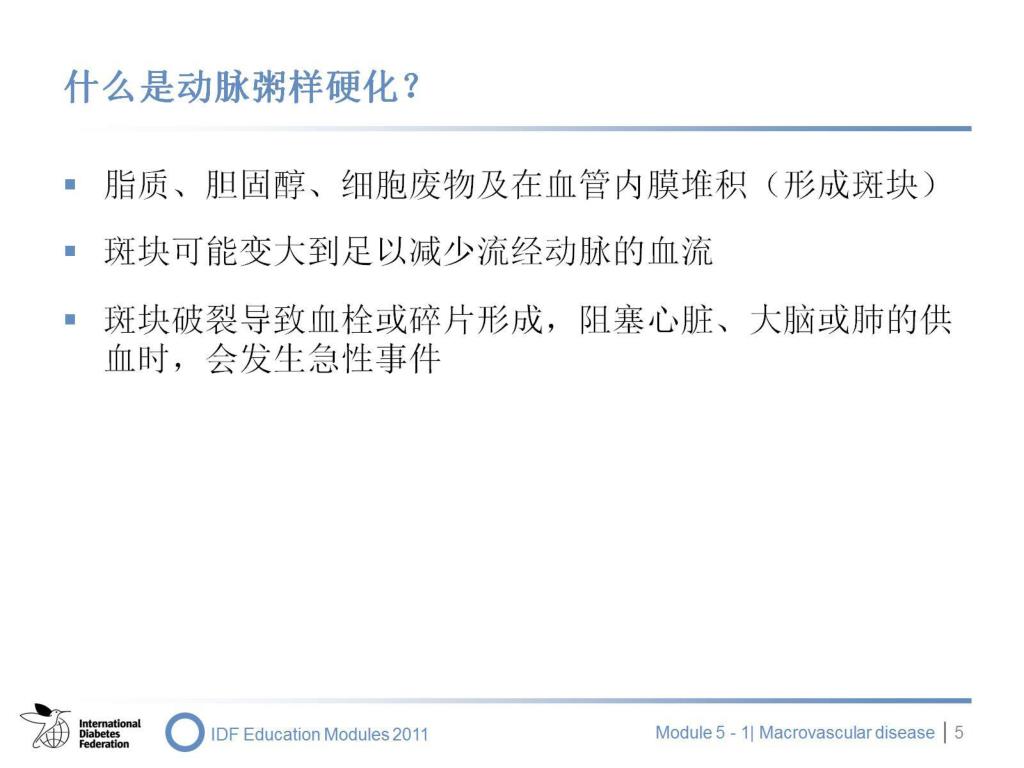 什么是动脉粥样硬化？

▪ 脂质、胆固醇、细胞废物及在血管内膜堆积（形成斑块）

▪ 斑块可能变大到足以减少流经动脉的血流

▪ 斑块破裂导致血栓或碎片形成，阻塞心脏、大脑或肺的供血时，会发生急性事件

International Diabetes Federation

IDF Education Modules 2011

Module 5 - 1| Macrovascular disease | 5